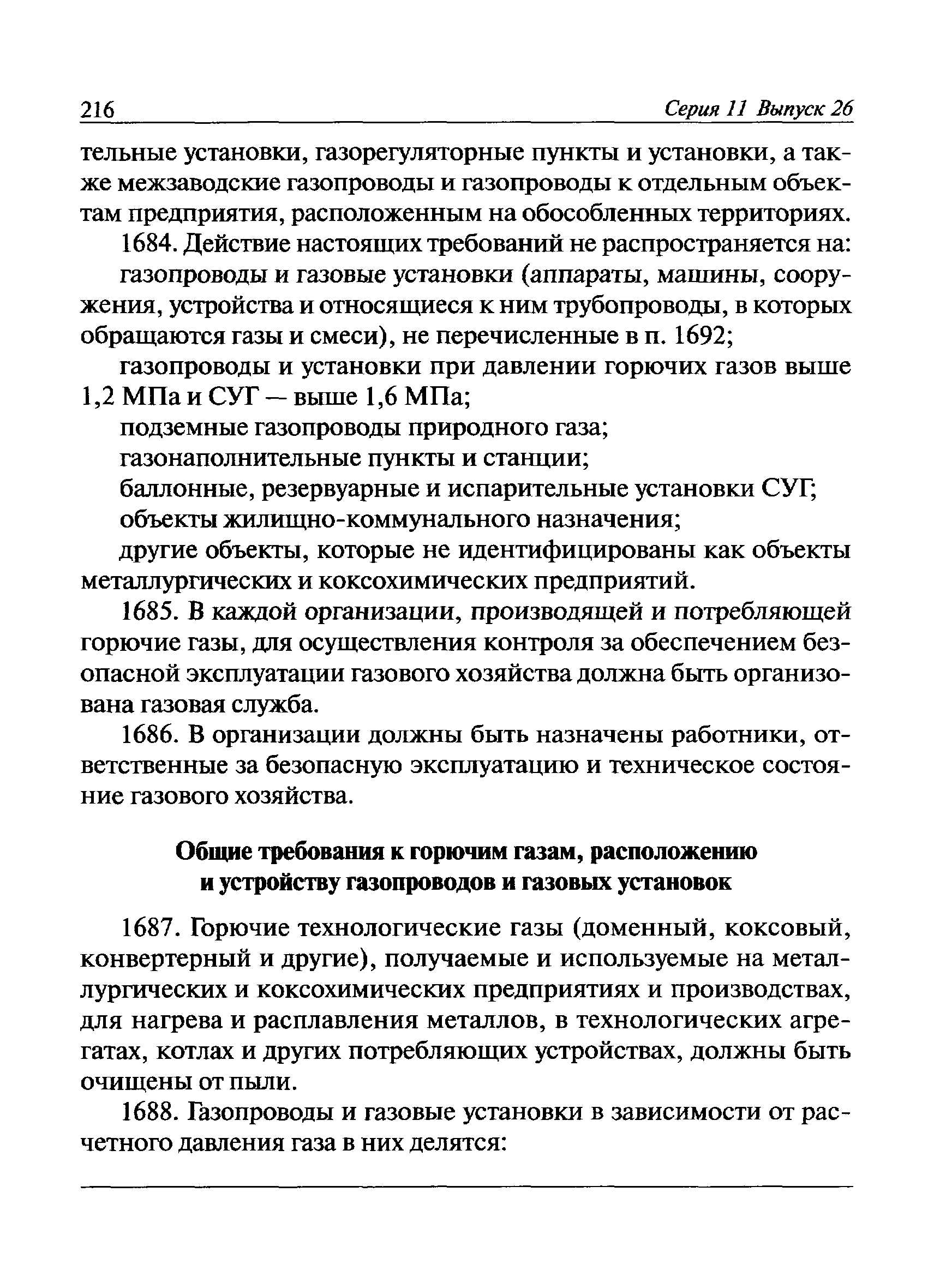 216 Серия 11 Выпуск 26

тельные установки, газорегуляторные пункты и установки, а также межзаводские газопроводы и газопроводы к отдельным объектам предприятия, расположенным на обособленных территориях.

1684. Действие настоящих требований не распространяется на:

газопроводы и газовые установки (аппараты, машины, сооружения, устройства и относящиеся к ним трубопроводы, в которых обращаются газы и смеси), не перечисленные в п. 1692;

газопроводы и установки при давлении горючих газов выше 1,2 МПа и СУГ — выше 1,6 МПа;

подземные газопроводы природного газа;

газонаполнительные пункты и станции;

баллонные, резервуарные и испарительные установки СУГ;

объекты жилищно-коммунального назначения;

другие объекты, которые не идентифицированы как объекты металлургических и коксохимических предприятий.

1685. В каждой организации, производящей и потребляющей горючие газы, для осуществления контроля за обеспечением безопасной эксплуатации газового хозяйства должна быть организована газовая служба.

1686. В организации должны быть назначены работники, ответственные за безопасную эксплуатацию и техническое состояние газового хозяйства.

Общие требования к горючим газам, расположению и устройству газопроводов и газовых установок

1687. Горючие технологические газы (доменный, коксовый, конвертерный и другие), получаемые и используемые на металлургических и коксохимических предприятиях и производствах, для нагрева и расплавления металлов, в технологических агрегатах, котлах и других потребляющих устройствах, должны быть очищены от пыли.

1688. Газопроводы и газовые установки в зависимости от расчетного давления газа в них делятся: